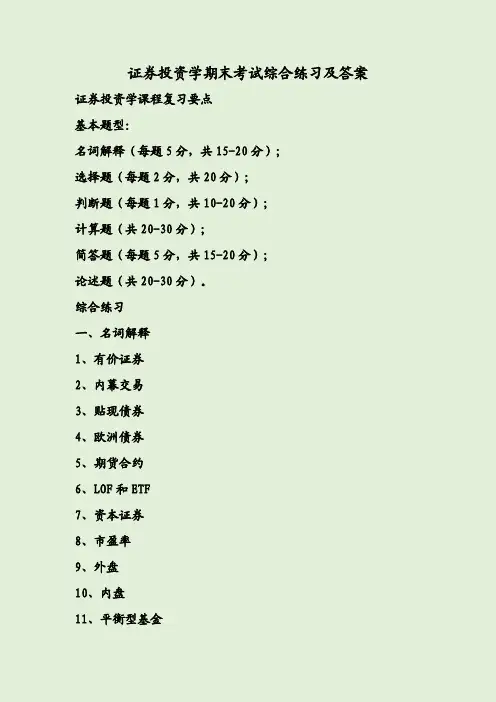 证券投资学期末考试综合练习及答案

证券投资学课程复习要点

基本题型:

名词解释（每题5分，共15-20分）;

选择题（每题2分，共20分）;

判断题（每题1分，共10-20分）;

计算题（共20-30分）;

简答题（每题5分，共15-20分）;

论述题（共20-30分）。

综合练习

一、名词解释

1、有价证券

2、内幕交易

3、贴现债券

4、欧洲债券

5、期货合约

6、LOF和ETF

7、资本证券

8、市盈率

9、外盘

10、内盘

11、平衡型基金